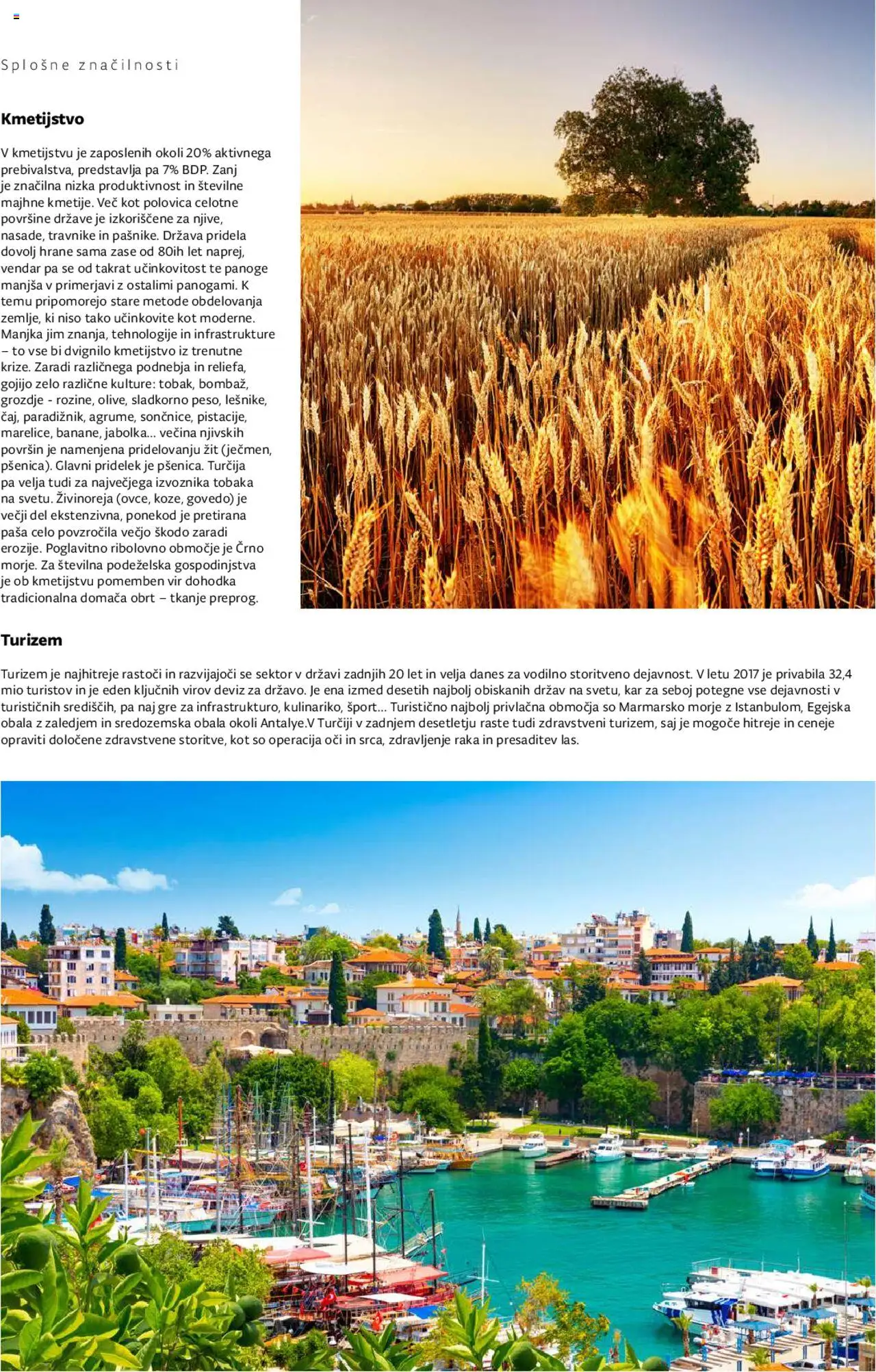 Splošne značilnosti

Kmetijstvo

V kmetijstvu je zaposlenih okoli 20% aktivnega prebivalstva, predstavlja pa 7% BDP. Zanj je značilna nizka produktivnost in številne majhne kmetije. Več kot polovica celotne površine države je izkoriščene za njive, nasade, travnike in pašnike. Država pridela dovolj hrane sama zase od 80ih let naprej, vendar pa se od takrat učinkovitost te panoge manjša v primerjavi z ostalimi panogami. K temu pripomorejo stare metode obdelovanja zemlje, ki niso tako učinkovite kot moderne. Manjka jim znanja, tehnologije in infrastrukture – to vse bi dvignilo kmetijstvo iz trenutne krize. Zaradi različnega podnebja in reliefa, gojijo zelo različne kulture: tobak, bombaž, grozdje - rozine, olive, sladkorno peso, lešnike, čaj, paradižnik, agrume, sončnice, pistacije, marelice, banane, jabolka... večina njivskih površin je namenjena pridelovanju žit (ječmen, pšenica). Glavni pridelek je pšenica. Turčija pa velja tudi za največjega izvoznika tobaka na svetu. Živinoreja (ovce, koze, govedo) je večji del ekstenzivna, ponekod je pretirana paša celo povzročila večjo škodo zaradi erozije. Poglavitno ribolovno območje je Črno morje. Za številna podeželska gospodinjstva je ob kmetijstvu pomemben vir dohodka tradicionalna domača obrt – tkanje preprog.

Turizem

Turizem je najhitreje rastoči in razvijajoči se sektor v državi zadnjih 20 let in velja danes za vodilno storitveno dejavnost. V letu 2017 je privabila 32,4 mio turistov in je eden ključnih virov deviz za državo. Je ena izmed desetih najbolj obiskanih držav na svetu, kar za seboj potegne vse dejavnosti v turističnih središčih, pa naj gre za infrastrukturo, kulinariko, šport... Turistično najbolj privlačna območja so Marmarsko morje z Istanbulom, Egejska obala z zaledjem in sredozemska obala okoli Antalye.V Turčiji v zadnjem desetletju raste tudi zdravstveni turizem, saj je mogoče hitreje in ceneje opraviti določene zdravstvene storitve, kot so operacija oči in srca, zdravljenje raka in presaditev las.